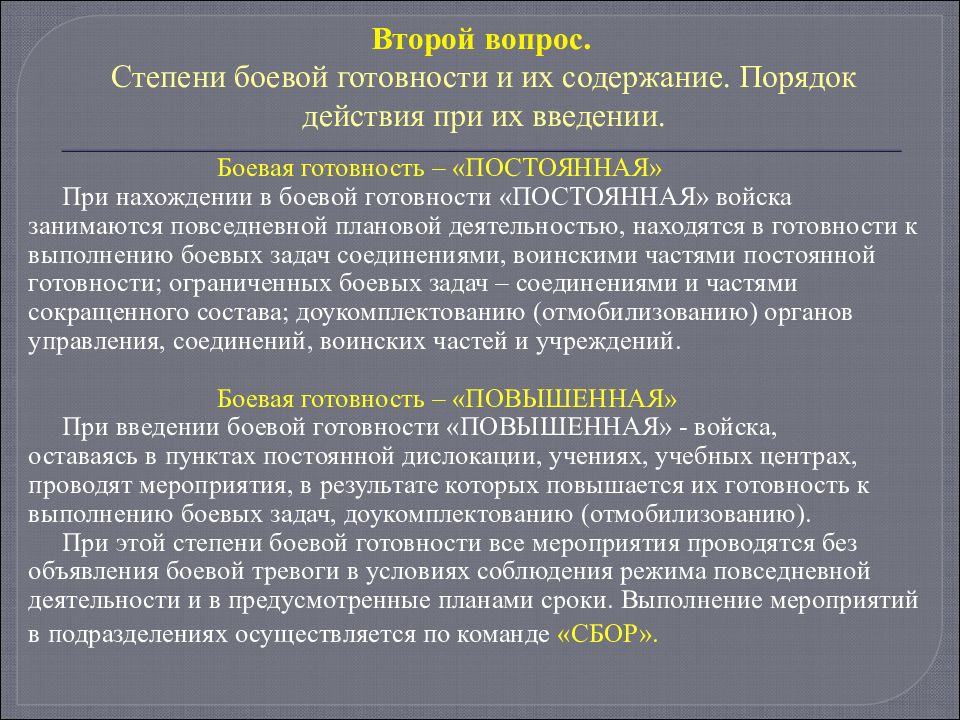 Второй вопрос.
Степени боевой готовности и их содержание. Порядок действия при их введении.

Боевая готовность – «ПОСТОЯННАЯ»

При нахождении в боевой готовности «ПОСТОЯННАЯ» войска занимаются повседневной плановой деятельностью, находятся в готовности к выполнению боевых задач соединениями, воинскими частями постоянной готовности; ограниченных боевых задач – соединениями и частями сокращенного состава; доукомплектованию (отмобилизованию) органов управления, соединений, воинских частей и учреждений.

Боевая готовность – «ПОВЫШЕННАЯ»

При введении боевой готовности «ПОВЫШЕННАЯ» - войска, оставаясь в пунктах постоянной дислокации, учениях, учебных центрах, проводят мероприятия, в результате которых повышается их готовность к выполнению боевых задач, доукомплектованию (отмобилизованию).

При этой степени боевой готовности все мероприятия проводятся без объявления боевой тревоги в условиях соблюдения режима повседневной деятельности и в предусмотренные планами сроки. Выполнение мероприятий в подразделениях осуществляется по команде «СБОР».